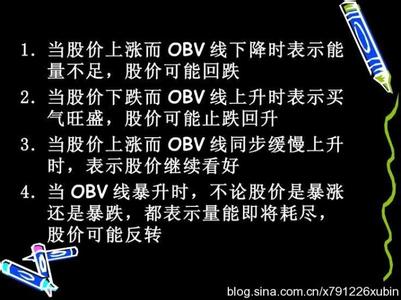 1. 当股价上涨而 OBV 线下降时表示能量不足，股价可能回跌
2. 当股价下跌而 OBV 线上升时表示买气旺盛，股价可能止跌回升
3. 当股价上涨而 OBV 线同步缓慢上升时，表示股价继续看好
4. 当 OBV 线暴升时，不论股价是暴涨还是暴跌，都表示量能即将耗尽，股价可能反转

blog.sina.com.cn/x791226xubin